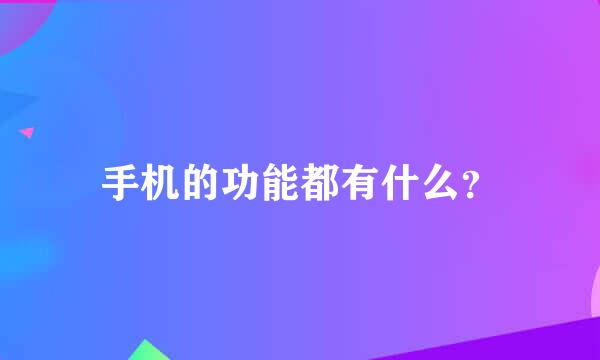 手机的功能都有什么?